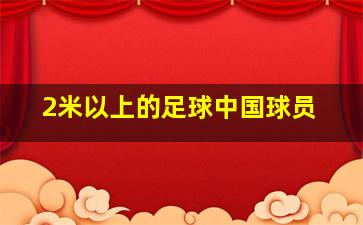 2米以上的足球中国球员